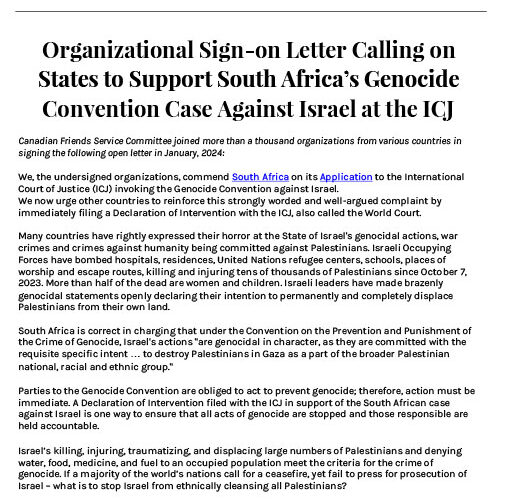 Organizational Sign-on Letter Calling on States to Support South Africa's Genocide Convention Case Against Israel at the ICJ

Canadian Friends Service Committee joined more than a thousand organizations from various countries in signing the following open letter in January, 2024:

We, the undersigned organizations, commend South Africa on its Application to the International Court of Justice (ICJ) invoking the Genocide Convention against Israel.
We now urge other countries to reinforce this strongly worded and well-argued complaint by immediately filing a Declaration of Intervention with the ICJ, also called the World Court.

Many countries have rightly expressed their horror at the State of Israel's genocidal actions, war crimes and crimes against humanity being committed against Palestinians. Israeli Occupying Forces have bombed hospitals, residences, United Nations refugee centers, schools, places of worship and escape routes, killing and injuring tens of thousands of Palestinians since October 7, 2023. More than half of the dead are women and children. Israeli leaders have made brazenly genocidal statements openly declaring their intention to permanently and completely displace Palestinians from their own land.

South Africa is correct in charging that under the Convention on the Prevention and Punishment of the Crime of Genocide, Israel's actions "are genocidal in character, as they are committed with the requisite specific intent ... to destroy Palestinians in Gaza as a part of the broader Palestinian national, racial and ethnic group."

Parties to the Genocide Convention are obliged to act to prevent genocide; therefore, action must be immediate. A Declaration of Intervention filed with the ICJ in support of the South African case against Israel is one way to ensure that all acts of genocide are stopped and those responsible are held accountable.

Israel's killing, injuring, traumatizing, and displacing large numbers of Palestinians and denying water, food, medicine, and fuel to an occupied population meet the criteria for the crime of genocide. If a majority of the world's nations call for a ceasefire, yet fail to press for prosecution of Israel – what is to stop Israel from ethnically cleansing all Palestinians?